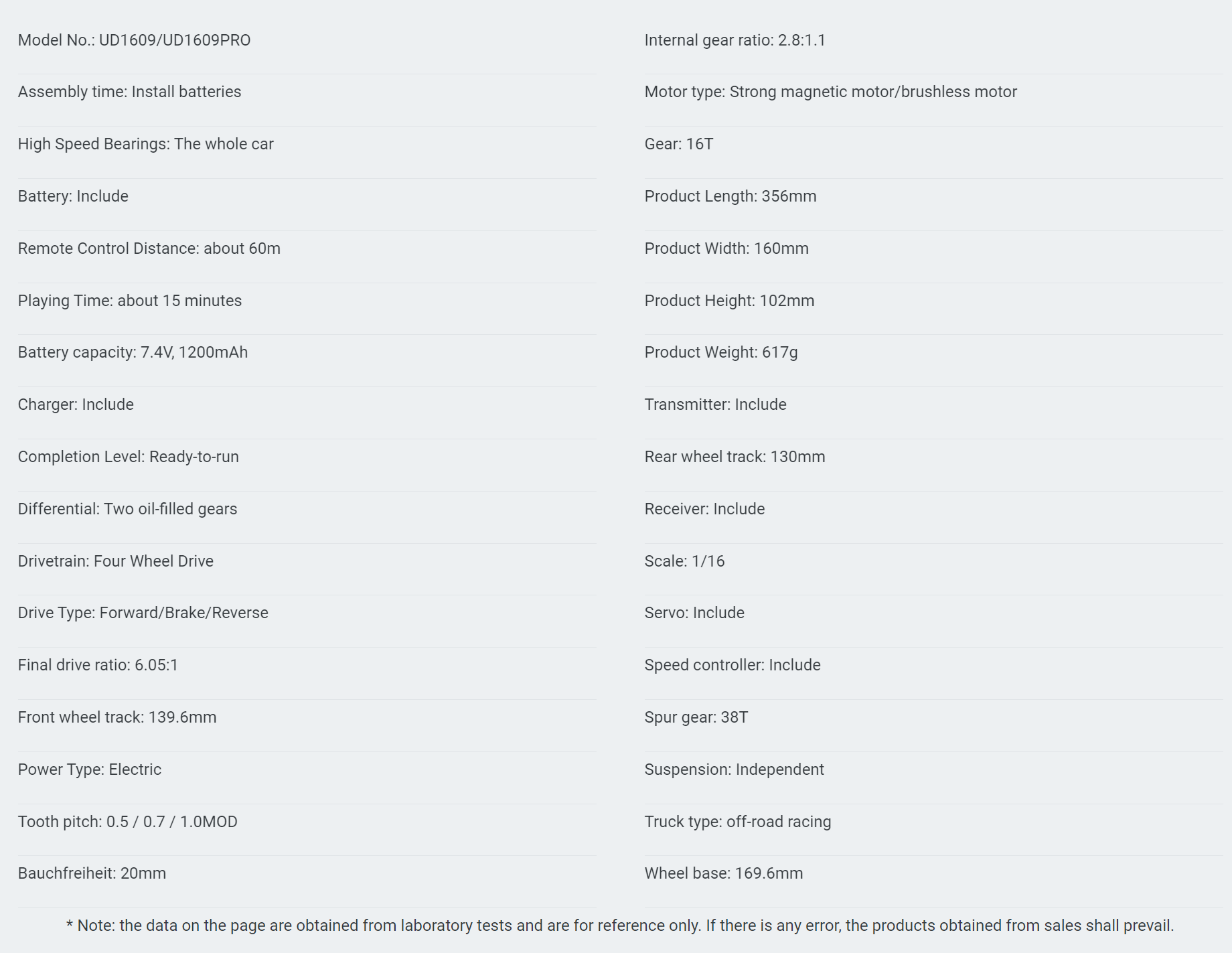 Model No.: UD1609/UD1609PRO

Assembly time: Install batteries

High Speed Bearings: The whole car

Battery: Include

Remote Control Distance: about 60m

Playing Time: about 15 minutes

Battery capacity: 7.4V, 1200mAh

Charger: Include

Completion Level: Ready-to-run

Differential: Two oil-filled gears

Drivetrain: Four Wheel Drive

Drive Type: Forward/Brake/Reverse

Final drive ratio: 6.05:1

Front wheel track: 139.6mm

Power Type: Electric

Tooth pitch: 0.5 / 0.7 / 1.0MOD

Bauchfreiheit: 20mm

Internal gear ratio: 2.8:1.1

Motor type: Strong magnetic motor/brushless motor

Gear: 16T

Product Length: 356mm

Product Width: 160mm

Product Height: 102mm

Product Weight: 617g

Transmitter: Include

Rear wheel track: 130mm

Receiver: Include

Scale: 1/16

Servo: Include

Speed controller: Include

Spur gear: 38T

Suspension: Independent

Truck type: off-road racing

Wheel base: 169.6mm

* Note: the data on the page are obtained from laboratory tests and are for reference only. If there is any error, the products obtained from sales shall prevail.